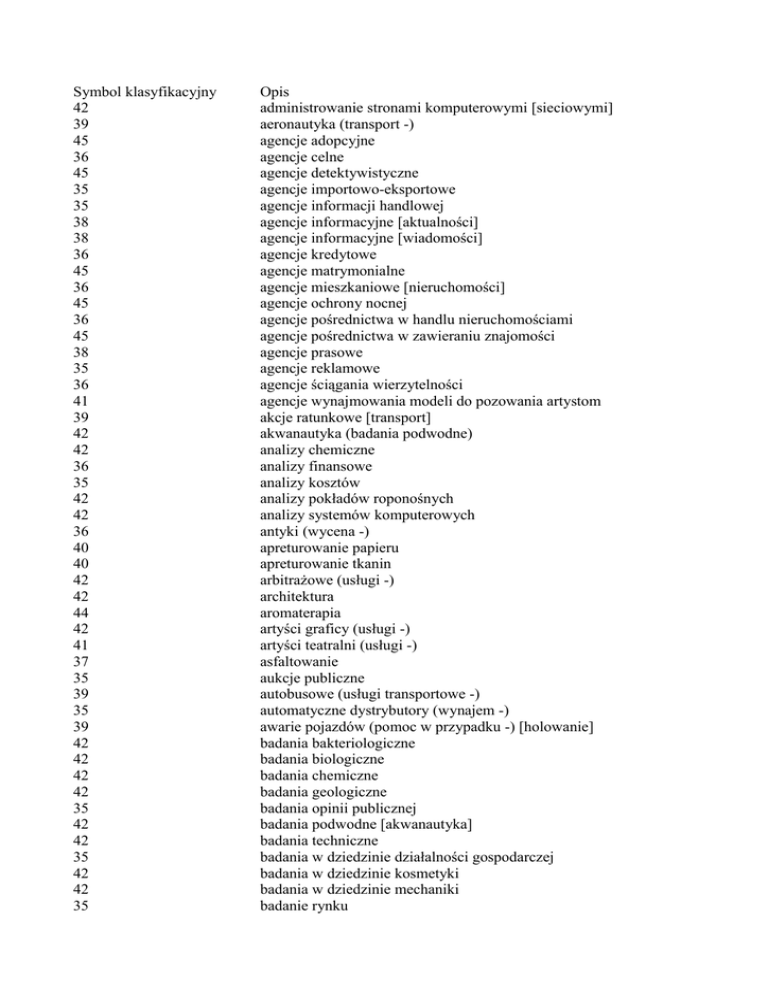 | Symbol klasyfikacyjny | Opis |
|---|---|
| 42 | administrowanie stronami komputerowymi [sieciowymi] |
| 39 | aeronautyka (transport -) |
| 45 | agencje adopcyjne |
| 36 | agencje celne |
| 45 | agencje detektywistyczne |
| 35 | agencje importowo-eksportowe |
| 35 | agencje informacji handlowej |
| 38 | agencje informacyjne [aktualności] |
| 38 | agencje informacyjne [wiadomości] |
| 36 | agencje kredytowe |
| 45 | agencje matrymonialne |
| 36 | agencje mieszkaniowe [nieruchomości] |
| 45 | agencje ochrony nocnej |
| 36 | agencje pośrednictwa w handlu nieruchomościami |
| 45 | agencje pośrednictwa w zawieraniu znajomości |
| 38 | agencje prasowe |
| 35 | agencje reklamowe |
| 36 | agencje ściągania wierzytelności |
| 41 | agencje wynajmowania modeli do pozowania artystom |
| 39 | akcje ratunkowe [transport] |
| 42 | akwanautyka (badania podwodne) |
| 42 | analizy chemiczne |
| 36 | analizy finansowe |
| 35 | analizy kosztów |
| 42 | analizy pokładów roponośnych |
| 42 | analizy systemów komputerowych |
| 36 | antyki (wycena -) |
| 40 | apreturowanie papieru |
| 40 | apreturowanie tkanin |
| 42 | arbitrażowe (usługi -) |
| 42 | architektura |
| 44 | aromaterapia |
| 42 | artyści graficy (usługi -) |
| 41 | artyści teatralni (usługi -) |
| 37 | asfaltowanie |
| 35 | aukcje publiczne |
| 39 | autobusowe (usługi transportowe -) |
| 35 | automatyczne dystrybutory (wynajem -) |
| 39 | awarie pojazdów (pomoc w przypadku -) [holowanie] |
| 42 | badania bakteriologiczne |
| 42 | badania biologiczne |
| 42 | badania chemiczne |
| 42 | badania geologiczne |
| 35 | badania opinii publicznej |
| 42 | badania podwodne [akwanautyka] |
| 42 | badania techniczne |
| 35 | badania w dziedzinie działalności gospodarczej |
| 42 | badania w dziedzinie kosmetyki |
| 42 | badania w dziedzinie mechaniki |
| 35 | badanie rynku |